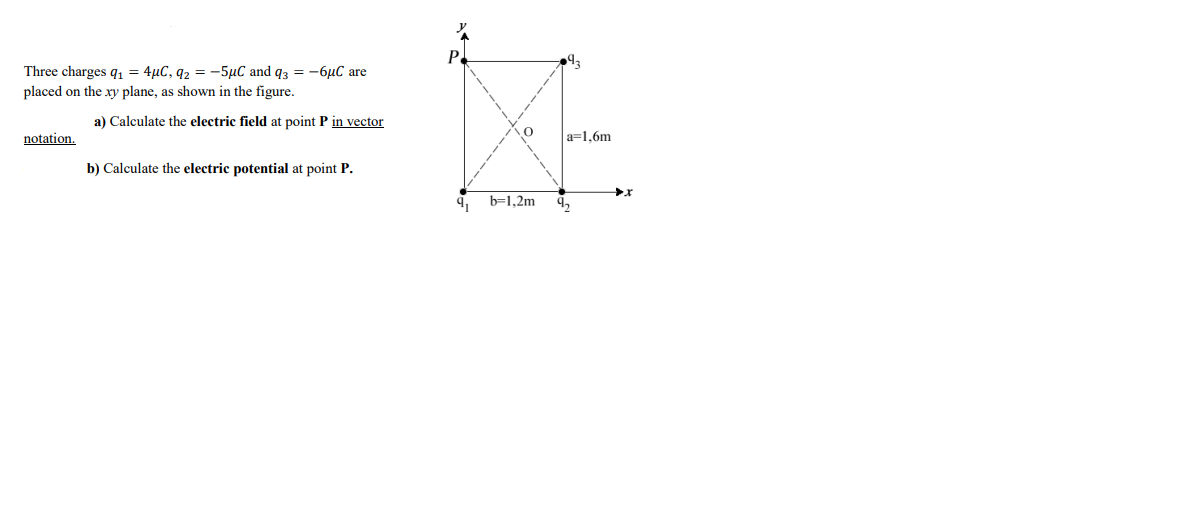 Three charges $q_1 = 4\mu C$, $q_2 = -5\mu C$ and $q_3 = -6\mu C$ are placed on the xy plane, as shown in the figure.

a) Calculate the electric field at point P in vector notation.

b) Calculate the electric potential at point P.

y
P
$q_3$
O
a=1,6m
x
$q_1$
b=1,2m
$q_2$